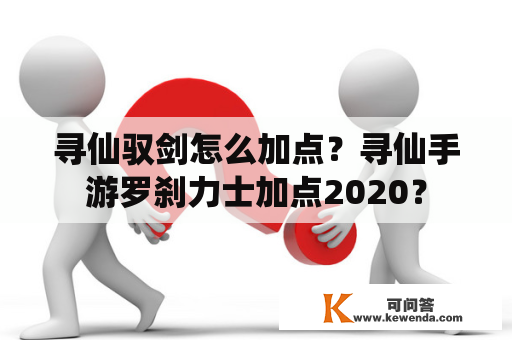 寻仙驭剑怎么加点？寻仙手游罗刹力士加点2020？

K 可问答
www.kewenda.com